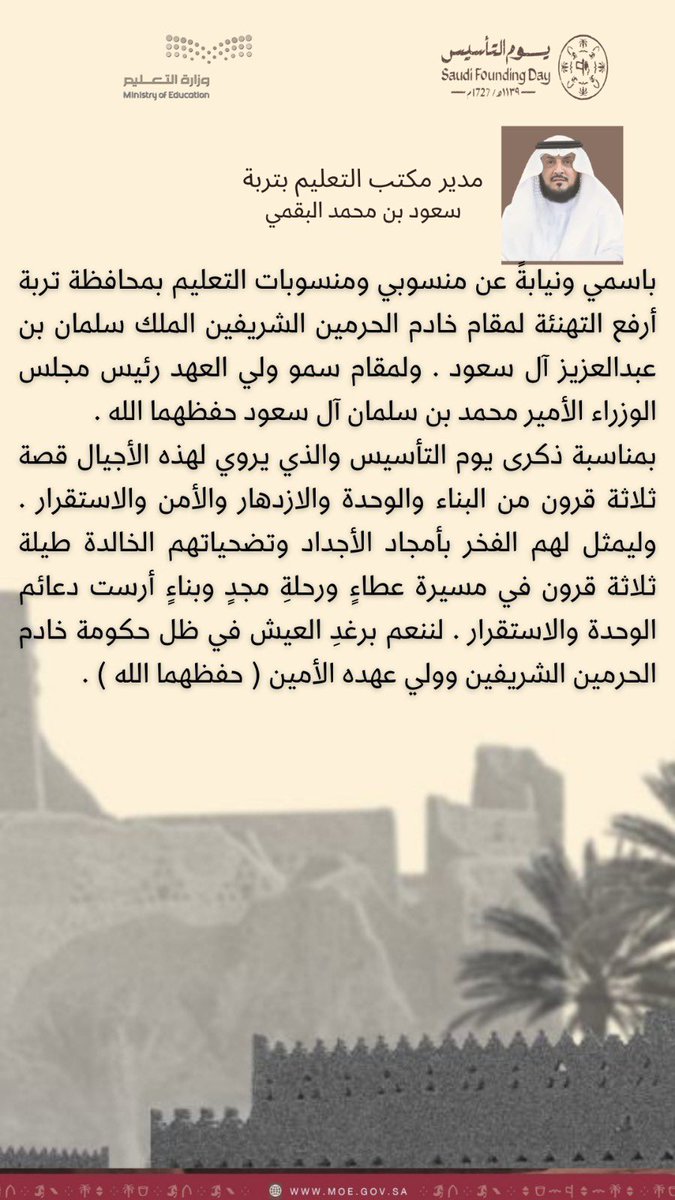 وزارة التعليم
Ministry of Education

يوم التأسيس
Saudi Founding Day
١١٣٩هـ / 1727م

مدير مكتب التعليم بتربة
سعود بن محمد البقمي

باسمي ونيابةً عن منسوبي ومنسوبات التعليم بمحافظة تربة أرفع التهنئة لمقام خادم الحرمين الشريفين الملك سلمان بن عبدالعزيز آل سعود . ولمقام سمو ولي العهد رئيس مجلس الوزراء الأمير محمد بن سلمان آل سعود حفظهما الله .
بمناسبة ذكرى يوم التأسيس والذي يروي لهذه الأجيال قصة ثلاثة قرون من البناء والوحدة والازدهار والأمن والاستقرار . وليمثل لهم الفخر بأمجاد الأجداد وتضحياتهم الخالدة طيلة ثلاثة قرون في مسيرة عطاءٍ ورحلةِ مجدٍ وبناءٍ أرست دعائم الوحدة والاستقرار . لننعم برغدِ العيش في ظل حكومة خادم الحرمين الشريفين وولي عهده الأمين ( حفظهما الله ) .

WWW.MOE.GOV.SA